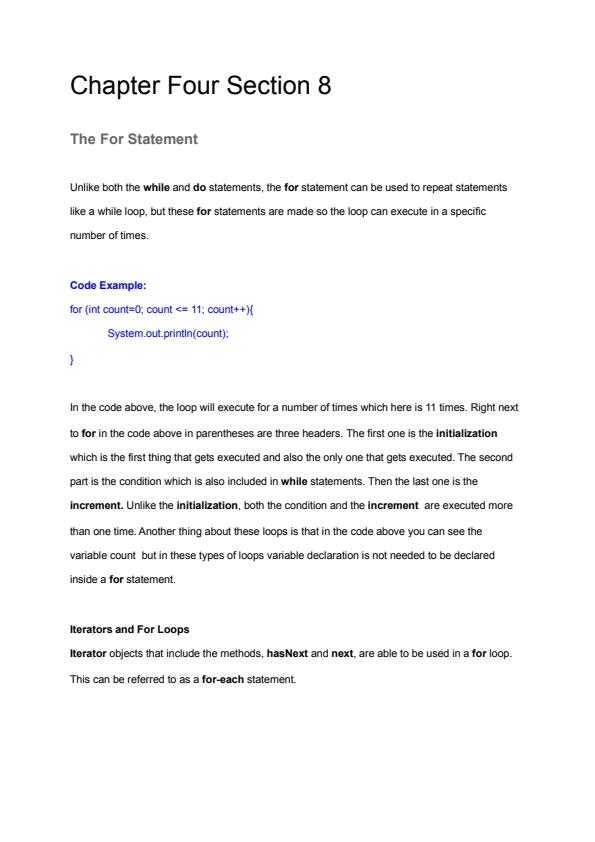 Chapter Four Section 8

The For Statement

Unlike both the while and do statements, the for statement can be used to repeat statements like a while loop, but these for statements are made so the loop can execute in a specific number of times.

Code Example:
for (int count=0; count <= 11; count++){
System.out.println(count);
}

In the code above, the loop will execute for a number of times which here is 11 times. Right next to for in the code above in parentheses are three headers. The first one is the initialization which is the first thing that gets executed and also the only one that gets executed. The second part is the condition which is also included in while statements. Then the last one is the increment. Unlike the initialization, both the condition and the increment are executed more than one time. Another thing about these loops is that in the code above you can see the variable count but in these types of loops variable declaration is not needed to be declared inside a for statement.

Iterators and For Loops
Iterator objects that include the methods, hasNext and next, are able to be used in a for loop. This can be referred to as a for-each statement.